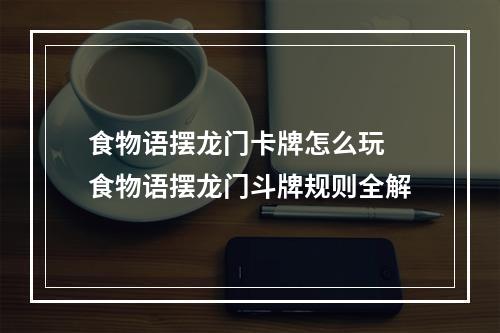 食物语摆龙门卡牌怎么玩
食物语摆龙门斗牌规则全解